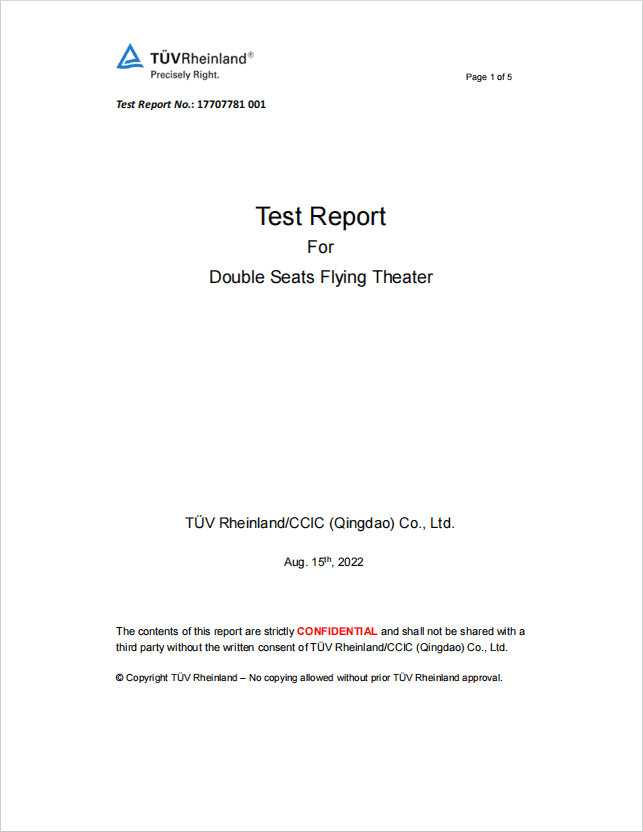 TÜVRheinland®
Precisely Right.

Page 1 of 5

Test Report No.: 17707781 001

Test Report
For
Double Seats Flying Theater

TÜV Rheinland/CCIC (Qingdao) Co., Ltd.

Aug. 15$^{th}$, 2022

The contents of this report are strictly CONFIDENTIAL and shall not be shared with a third party without the written consent of TÜV Rheinland/CCIC (Qingdao) Co., Ltd.

© Copyright TÜV Rheinland – No copying allowed without prior TÜV Rheinland approval.